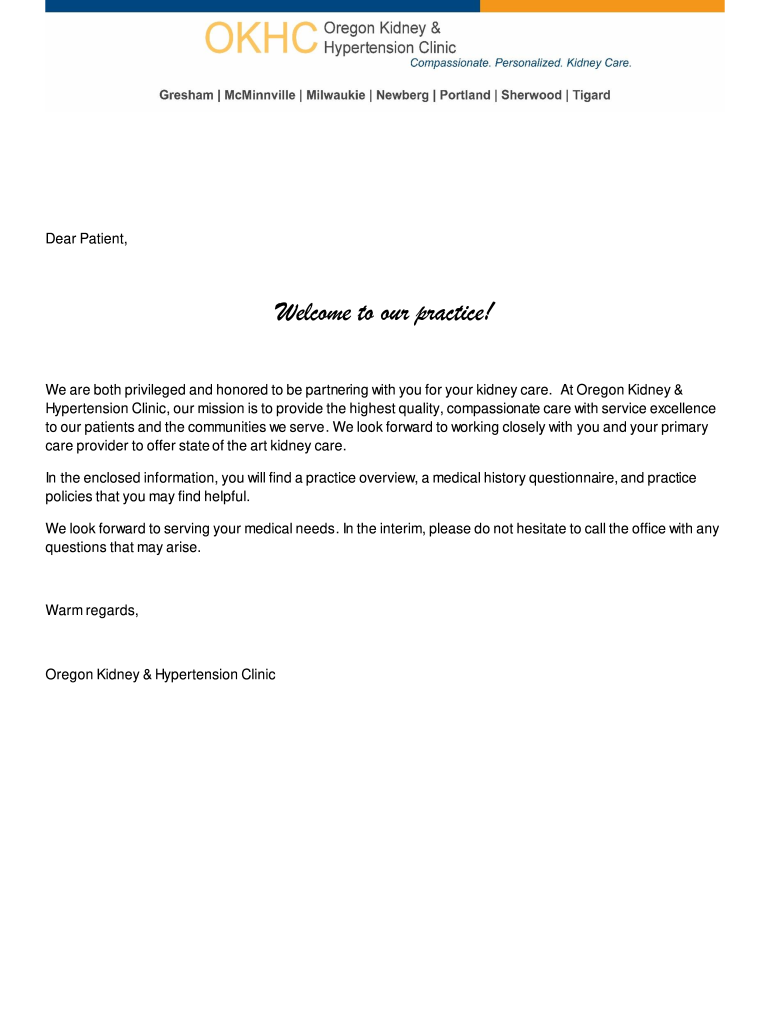 OKHC Oregon Kidney & Hypertension Clinic
Compassionate. Personalized. Kidney Care.

Gresham | McMinnville | Milwaukie | Newberg | Portland | Sherwood | Tigard

Dear Patient,

Welcome to our practice!

We are both privileged and honored to be partnering with you for your kidney care. At Oregon Kidney & Hypertension Clinic, our mission is to provide the highest quality, compassionate care with service excellence to our patients and the communities we serve. We look forward to working closely with you and your primary care provider to offer state of the art kidney care.

In the enclosed information, you will find a practice overview, a medical history questionnaire, and practice policies that you may find helpful.

We look forward to serving your medical needs. In the interim, please do not hesitate to call the office with any questions that may arise.

Warm regards,

Oregon Kidney & Hypertension Clinic